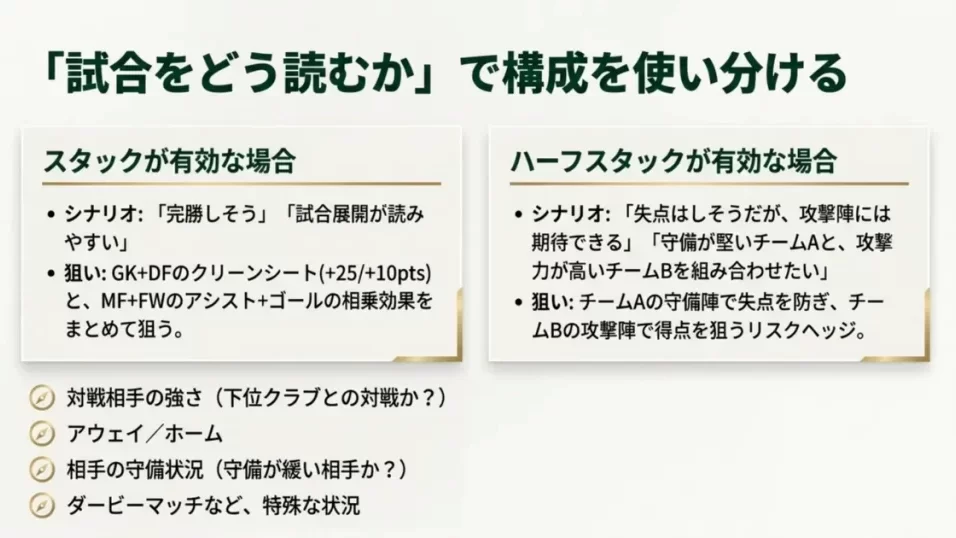 「試合をどう読むか」で構成を使い分ける

スタックが有効な場合

• シナリオ: 「完勝しそう」「試合展開が読みやすい」
• 狙い: GK+DFのクリーンシート(+25/+10pts)と、MF+FWのアシスト+ゴールの相乗効果をまとめて狙う。

ハーフスタックが有効な場合

• シナリオ: 「失点はしそうだが、攻撃陣には期待できる」「守備が堅いチームAと、攻撃力が高いチームBを組み合わせたい」
• 狙い: チームAの守備陣で失点を防ぎ、チームBの攻撃陣で得点を狙うリスクヘッジ。

対戦相手の強さ（下位クラブとの対戦か？）
アウェイ／ホーム
相手の守備状況（守備が緩い相手か？）
ダービーマッチなど、特殊な状況